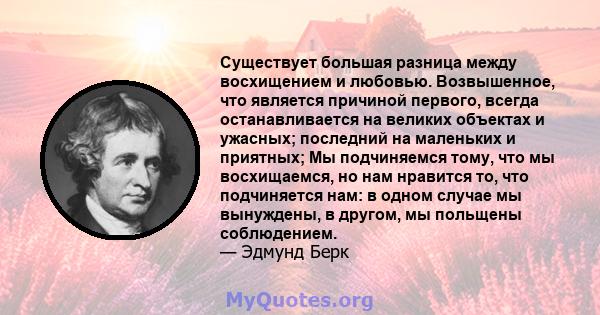 Существует большая разница между восхищением и любовью. Возвышенное, что является причиной первого, всегда останавливается на великих объектах и ужасных; последний на маленьких и приятных; Мы подчиняемся тому, что мы восхищаемся, но нам нравится то, что подчиняется нам: в одном случае мы вынуждены, в другом, мы польщены соблюдением.
— Эдмунд Берк

MyQuotes.org